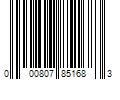 0 00807 85168 3